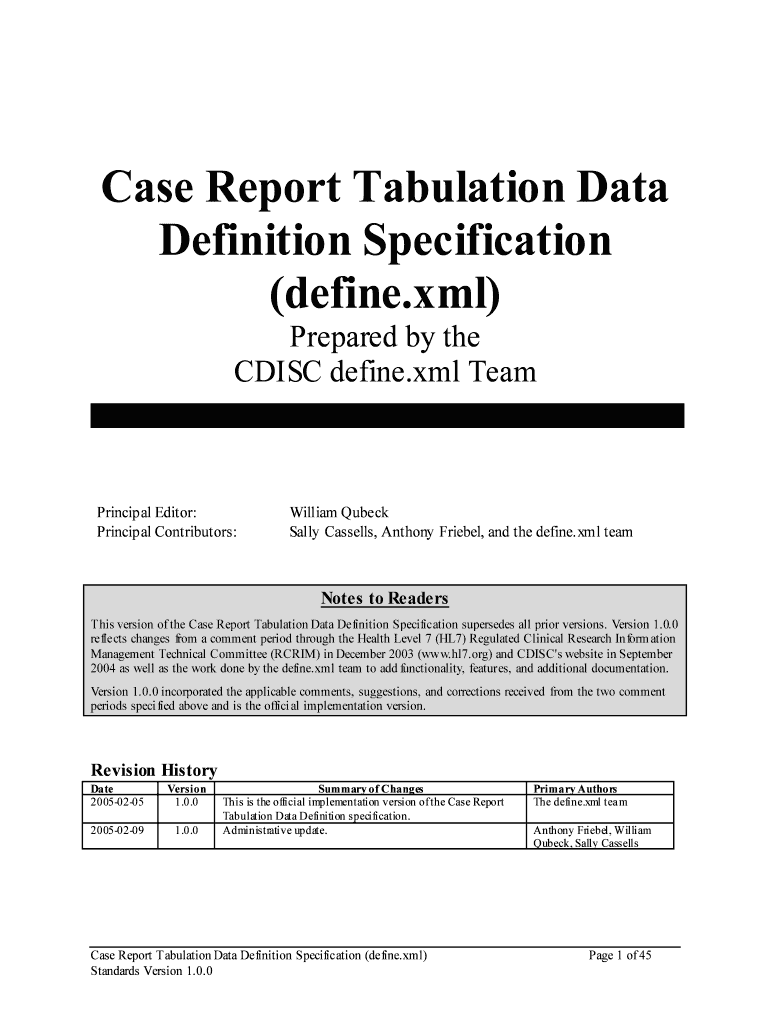 Case Report Tabulation Data Definition Specification (define.xml)

Prepared by the CDISC define.xml Team

Principal Editor: William Qubeck
Principal Contributors: Sally Cassells, Anthony Friebel, and the define.xml team

Notes to Readers

This version of the Case Report Tabulation Data Definition Specification supersedes all prior versions. Version 1.0.0 reflects changes from a comment period through the Health Level 7 (HL7) Regulated Clinical Research Information Management Technical Committee (RCRIM) in December 2003 (www.hl7.org) and CDISC's website in September 2004 as well as the work done by the define.xml team to add functionality, features, and additional documentation.

Version 1.0.0 incorporated the applicable comments, suggestions, and corrections received from the two comment periods specified above and is the official implementation version.

Revision History

| Date | Version | Summary of Changes | Primary Authors |
|---|---|---|---|
| 2005-02-05 | 1.0.0 | This is the official implementation version of the Case Report Tabulation Data Definition specification. | The define.xml team |
| 2005-02-09 | 1.0.0 | Administrative update. | Anthony Friebel, William Qubeck, Sally Cassells |

Case Report Tabulation Data Definition Specification (define.xml)
Standards Version 1.0.0
Page 1 of 45